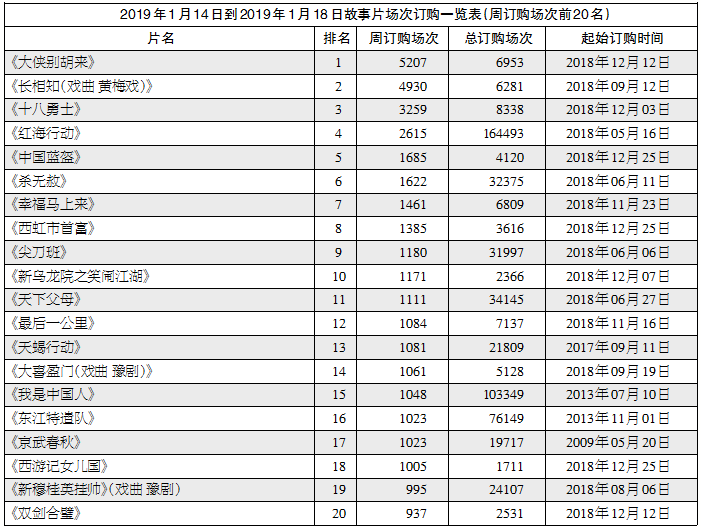 2019年1月14日到2019年1月18日故事片场次订购一览表(周订购场次前20名)

| 片名 | 排名 | 周订购场次 | 总订购场次 | 起始订购时间 |
|---|---|---|---|---|
| 《大侠别胡来》 | 1 | 5207 | 6953 | 2018年12月12日 |
| 《长相知(戏曲 黄梅戏)》 | 2 | 4930 | 6281 | 2018年09月12日 |
| 《十八勇士》 | 3 | 3259 | 8338 | 2018年12月03日 |
| 《红海行动》 | 4 | 2615 | 164493 | 2018年05月16日 |
| 《中国蓝盔》 | 5 | 1685 | 4120 | 2018年12月25日 |
| 《杀无赦》 | 6 | 1622 | 32375 | 2018年06月11日 |
| 《幸福马上来》 | 7 | 1461 | 6809 | 2018年11月23日 |
| 《西虹市首富》 | 8 | 1385 | 3616 | 2018年12月25日 |
| 《尖刀班》 | 9 | 1180 | 31997 | 2018年06月06日 |
| 《新乌龙院之笑闹江湖》 | 10 | 1171 | 2366 | 2018年12月07日 |
| 《天下父母》 | 11 | 1111 | 34145 | 2018年06月27日 |
| 《最后一公里》 | 12 | 1084 | 7137 | 2018年11月16日 |
| 《天蝎行动》 | 13 | 1081 | 21809 | 2017年09月11日 |
| 《大喜盈门(戏曲 豫剧)》 | 14 | 1061 | 5128 | 2018年09月19日 |
| 《我是中国人》 | 15 | 1048 | 103349 | 2013年07月10日 |
| 《东江特遣队》 | 16 | 1023 | 76149 | 2013年11月01日 |
| 《京武春秋》 | 17 | 1023 | 19717 | 2009年05月20日 |
| 《西游记女儿国》 | 18 | 1005 | 1711 | 2018年12月25日 |
| 《新穆桂英挂帅》(戏曲 豫剧) | 19 | 995 | 24107 | 2018年08月06日 |
| 《双剑合璧》 | 20 | 937 | 2531 | 2018年12月12日 |